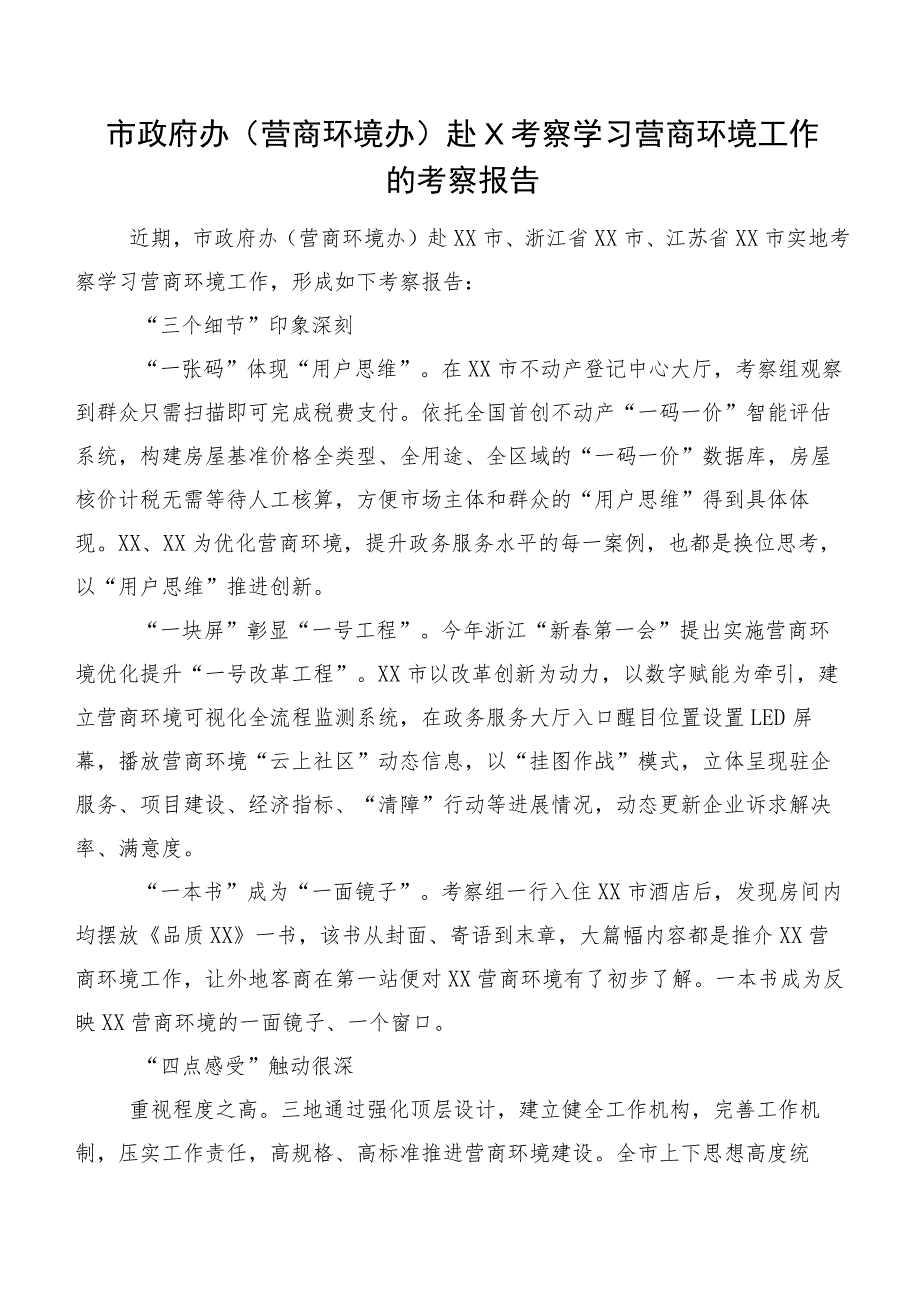 市政府办（营商环境办）赴X考察学习营商环境工作的考察报告

近期，市政府办（营商环境办）赴XX市、浙江省XX市、江苏省XX市实地考察学习营商环境工作，形成如下考察报告：

“三个细节”印象深刻

“一张码”体现“用户思维”。在XX市不动产登记中心大厅，考察组观察到群众只需扫描即可完成税费支付。依托全国首创不动产“一码一价”智能评估系统，构建房屋基准价格全类型、全用途、全区域的“一码一价”数据库，房屋核价计税无需等待人工核算，方便市场主体和群众的“用户思维”得到具体体现。XX、XX为优化营商环境，提升政务服务水平的每一案例，也都是换位思考，以“用户思维”推进创新。

“一块屏”彰显“一号工程”。今年浙江“新春第一会”提出实施营商环境优化提升“一号改革工程”。XX市以改革创新为动力，以数字赋能为牵引，建立营商环境可视化全流程监测系统，在政务服务大厅入口醒目位置设置LED屏幕，播放营商环境“云上社区”动态信息，以“挂图作战”模式，立体呈现驻企服务、项目建设、经济指标、“清障”行动等进展情况，动态更新企业诉求解决率、满意度。

“一本书”成为“一面镜子”。考察组一行入住XX市酒店后，发现房间内均摆放《品质XX》一书，该书从封面、寄语到末章，大篇幅内容都是推介XX营商环境工作，让外地客商在第一站便对XX营商环境有了初步了解。一本书成为反映XX营商环境的一面镜子、一个窗口。

“四点感受”触动很深

重视程度之高。三地通过强化顶层设计，建立健全工作机构，完善工作机制，压实工作责任，高规格、高标准推进营商环境建设。全市上下思想高度统